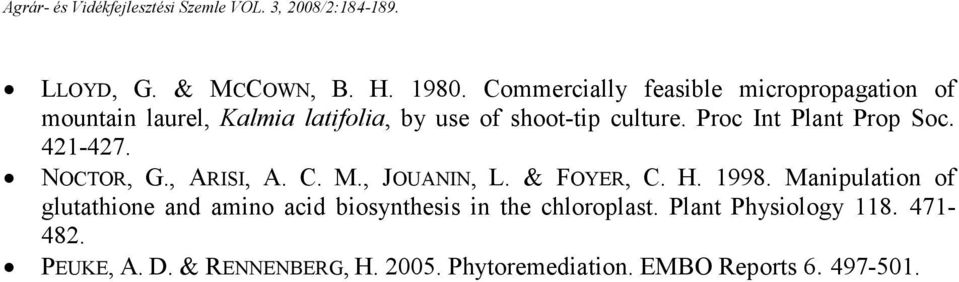 Agrár- és Vidékfejlesztési Szemle VOL. 3, 2008/2:184-189.

• LLOYD, G. & MCCOWN, B. H. 1980. Commercially feasible micropropagation of mountain laurel, Kalmia latifolia, by use of shoot-tip culture. Proc Int Plant Prop Soc. 421-427.

• NOCTOR, G., ARISI, A. C. M., JOUANIN, L. & FOYER, C. H. 1998. Manipulation of glutathione and amino acid biosynthesis in the chloroplast. Plant Physiology 118. 471-482.

• PEUKE, A. D. & RENNENBERG, H. 2005. Phytoremediation. EMBO Reports 6. 497-501.